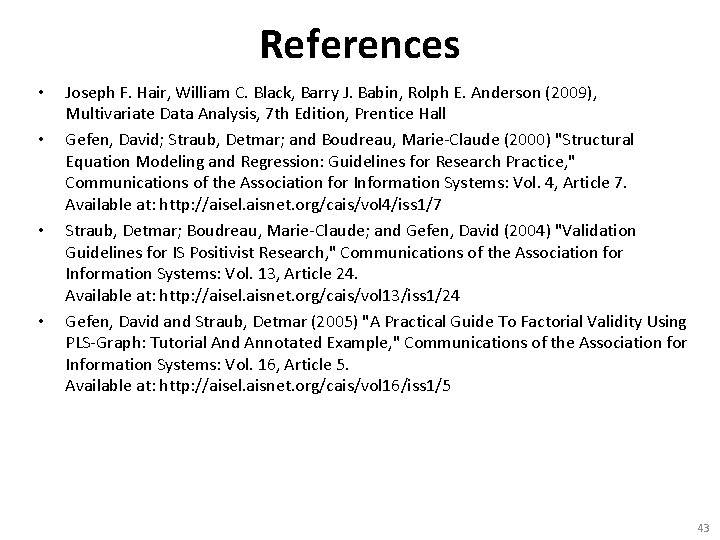 References

• Joseph F. Hair, William C. Black, Barry J. Babin, Rolph E. Anderson (2009), Multivariate Data Analysis, 7th Edition, Prentice Hall

• Gefen, David; Straub, Detmar; and Boudreau, Marie-Claude (2000) "Structural Equation Modeling and Regression: Guidelines for Research Practice," Communications of the Association for Information Systems: Vol. 4, Article 7. Available at: http://aisel.aisnet.org/cais/vol4/iss1/7

• Straub, Detmar; Boudreau, Marie-Claude; and Gefen, David (2004) "Validation Guidelines for IS Positivist Research," Communications of the Association for Information Systems: Vol. 13, Article 24. Available at: http://aisel.aisnet.org/cais/vol13/iss1/24

• Gefen, David and Straub, Detmar (2005) "A Practical Guide To Factorial Validity Using PLS-Graph: Tutorial And Annotated Example," Communications of the Association for Information Systems: Vol. 16, Article 5. Available at: http://aisel.aisnet.org/cais/vol16/iss1/5

43